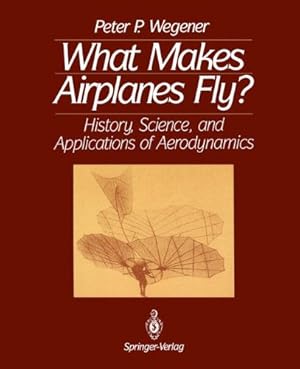 Peter P. Wegener

What Makes Airplanes Fly?

History, Science, and Applications of Aerodynamics

Springer-Verlag